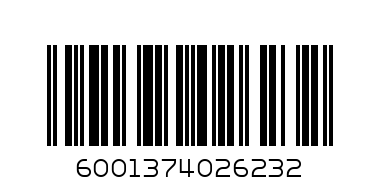 6001374026232